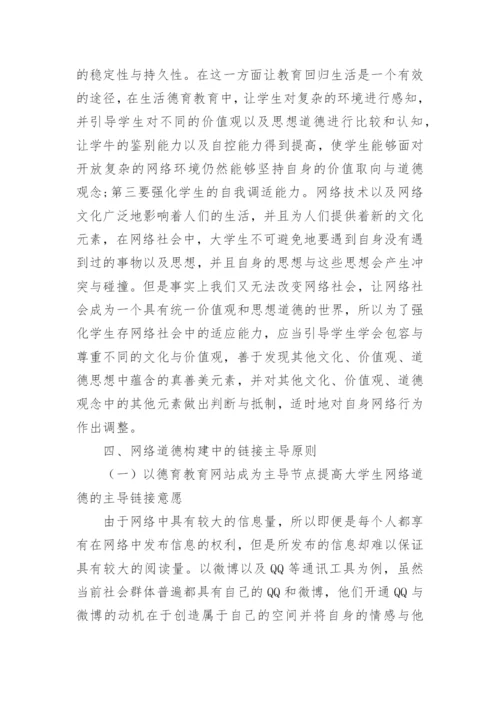 的稳定性与持久性。在这一方面让教育回归生活是一个有效的途径，在生活德育教育中，让学生对复杂的环境进行感知，并引导学生对不同的价值观以及思想道德进行比较和认知，让学牛的鉴别能力以及自控能力得到提高，使学生能够面对开放复杂的网络环境仍然能够坚持自身的价值取向与道德观念;第三要强化学生的自我调适能力。网络技术以及网络文化广泛地影响着人们的生活，并且为人们提供着新的文化元素，在网络社会中，大学生不可避免地要遇到自身没有遇到过的事物以及思想，并且自身的思想与这些思想会产生冲突与碰撞。但是事实上我们又无法改变网络社会，让网络社会成为一个具有统一价值观和思想道德的世界，所以为了强化学生存网络社会中的适应能力，应当引导学生学会包容与尊重不同的文化与价值观，善于发现其他文化、价值观、道德思想中蕴含的真善美元素，并对其他文化、价值观、道德观念中的其他元素做出判断与抵制，适时地对自身网络行为作出调整。

四、网络道德构建中的链接主导原则

（一）以德育教育网站成为主导节点提高大学生网络道德的主导链接意愿

由于网络中具有较大的信息量，所以即便是每个人都享有在网络中发布信息的权利，但是所发布的信息却难以保证具有较大的阅读量。以微博以及QQ等通讯工具为例，虽然当前社会群体普遍都具有自己的QQ和微博，他们开通QQ与微博的动机在于创造属于自己的空间并将自身的情感与他